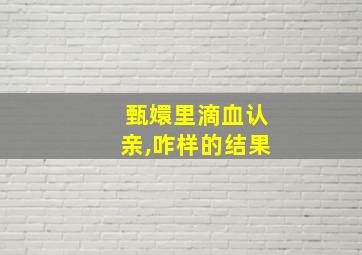 甄嬛里滴血认亲,咋样的结果